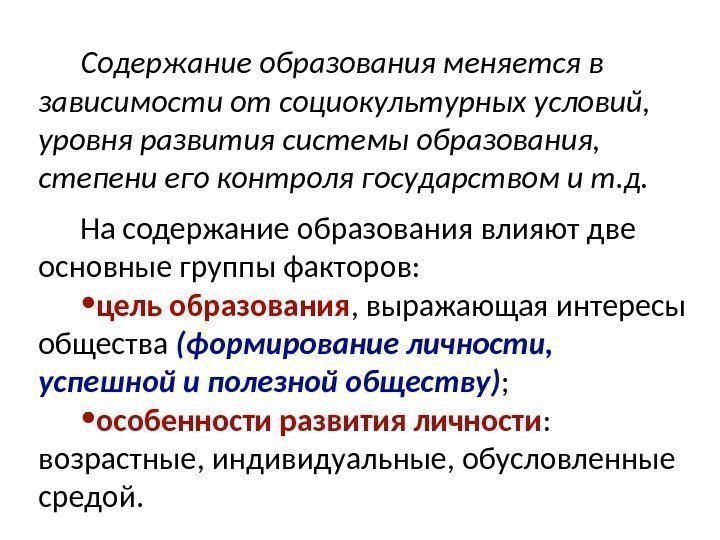 Содержание образования меняется в зависимости от социокультурных условий, уровня развития системы образования, степени его контроля государством и т.д.

На содержание образования влияют две основные группы факторов:

• цель образования, выражающая интересы общества (формирование личности, успешной и полезной обществу);

• особенности развития личности: возрастные, индивидуальные, обусловленные средой.